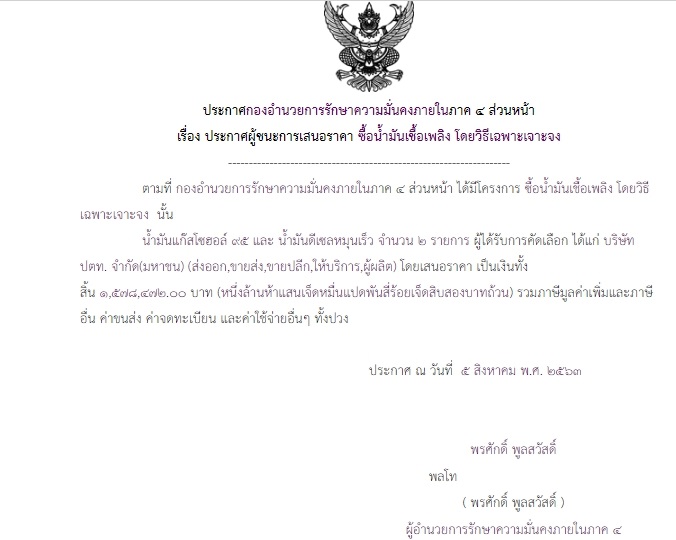 ประกาศกองอำนวยการรักษาความมั่นคงภายในภาค ๔ ส่วนหน้า
เรื่อง ประกาศผู้ชนะการเสนอราคา ซื้อน้ำมันเชื้อเพลิง โดยวิธีเฉพาะเจาะจง

--------------------------------------------------------------------

ตามที่ กองอำนวยการรักษาความมั่นคงภายในภาค ๔ ส่วนหน้า ได้มีโครงการ ซื้อน้ำมันเชื้อเพลิง โดยวิธีเฉพาะเจาะจง นั้น

น้ำมันแก๊สโซฮอล์ ๙๕ และ น้ำมันดีเซลหมุนเร็ว จำนวน ๒ รายการ ผู้ได้รับการคัดเลือก ได้แก่ บริษัท ปตท. จำกัด(มหาชน) (ส่งออก,ขายส่ง,ขายปลีก,ให้บริการ,ผู้ผลิต) โดยเสนอราคา เป็นเงินทั้งสิ้น ๑,๕๗๘,๔๗๒.๐๐ บาท (หนึ่งล้านห้าแสนเจ็ดหมื่นแปดพันสี่ร้อยเจ็ดสิบสองบาทถ้วน) รวมภาษีมูลค่าเพิ่มและภาษีอื่น ค่าขนส่ง ค่าจดทะเบียน และค่าใช้จ่ายอื่นๆ ทั้งปวง

ประกาศ ณ วันที่ ๕ สิงหาคม พ.ศ. ๒๕๖๓

พรศักดิ์ พูลสวัสดิ์
พลโท
( พรศักดิ์ พูลสวัสดิ์ )
ผู้อำนวยการรักษาความมั่นคงภายในภาค ๔